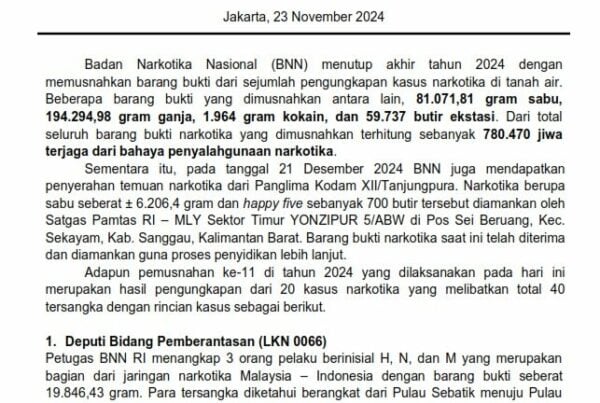 Jakarta, 23 November 2024

Badan Narkotika Nasional (BNN) menutup akhir tahun 2024 dengan memusnahkan barang bukti dari sejumlah pengungkapan kasus narkotika di tanah air. Beberapa barang bukti yang dimusnahkan antara lain, 81.071,81 gram sabu, 194.294,98 gram ganja, 1.964 gram kokain, dan 59.737 butir ekstasi. Dari total seluruh barang bukti narkotika yang dimusnahkan terhitung sebanyak 780.470 jiwa terjaga dari bahaya penyalahgunaan narkotika.

Sementara itu, pada tanggal 21 Desember 2024 BNN juga mendapatkan penyerahan temuan narkotika dari Panglima Kodam XII/Tanjungpura. Narkotika berupa sabu seberat ± 6.206,4 gram dan happy five sebanyak 700 butir tersebut diamankan oleh Satgas Pamtas RI – MLY Sektor Timur YONZIPUR 5/ABW di Pos Sei Beruang, Kec. Sekayam, Kab. Sanggau, Kalimantan Barat. Barang bukti narkotika saat ini telah diterima dan diamankan guna proses penyidikan lebih lanjut.

Adapun pemusnahan ke-11 di tahun 2024 yang dilaksanakan pada hari ini merupakan hasil pengungkapan dari 20 kasus narkotika yang melibatkan total 40 tersangka dengan rincian kasus sebagai berikut.

1. Deputi Bidang Pemberantasan (LKN 0066)
Petugas BNN RI menangkap 3 orang pelaku berinisial H, N, dan M yang merupakan bagian dari jaringan narkotika Malaysia – Indonesia dengan barang bukti seberat 19.846,43 gram. Para tersangka diketahui berangkat dari Pulau Sebatik menuju Pulau